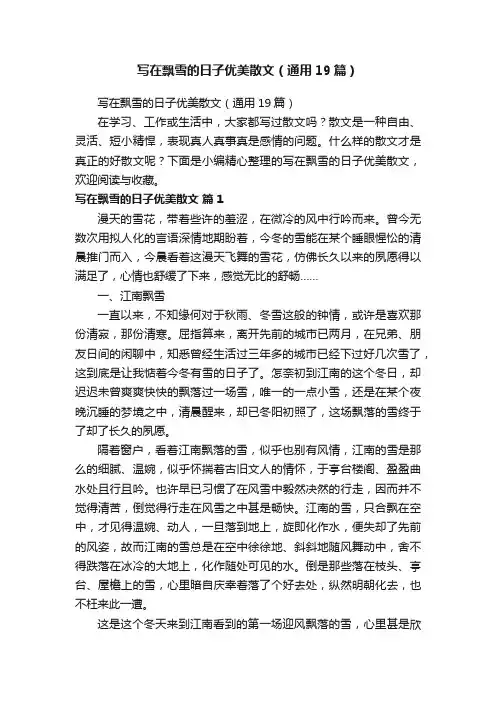 写在飘雪的日子优美散文（通用19篇）

写在飘雪的日子优美散文（通用19篇）

在学习、工作或生活中，大家都写过散文吗？散文是一种自由、灵活、短小精悍，表现真人真事真是感情的问题。什么样的散文才是真正的好散文呢？下面是小编精心整理的写在飘雪的日子优美散文，欢迎阅读与收藏。

写在飘雪的日子优美散文 篇1

漫天的雪花，带着些许的羞涩，在微冷的风中行吟而来。曾今无数次用拟人化的言语深情地期盼着，今冬的雪能在某个睡眼惺忪的清晨推门而入，今晨看着这漫天飞舞的雪花，仿佛长久以来的夙愿得以满足了，心情也舒缓了下来，感觉无比的舒畅……

一、江南飘雪

一直以来，不知缘何对于秋雨、冬雪这般的钟情，或许是喜欢那份清寂，那份清寒。屈指算来，离开先前的城市已两月，在兄弟、朋友日间的闲聊中，知悉曾经生活过三年多的城市已经下过好几次雪了，这到底是让我惦着今冬有雪的日子了。怎奈初到江南的这个冬日，却迟迟未曾爽爽快快的飘落过一场雪，唯一的一点小雪，还是在某个夜晚沉睡的梦境之中，清晨醒来，却已冬阳初照了，这场飘落的雪终于了却了长久的夙愿。

隔着窗户，看着江南飘落的雪，似乎也别有风情，江南的雪是那么的细腻、温婉，似乎怀揣着古旧文人的情怀，于亭台楼阁、盈盈曲水处且行且吟。也许早已习惯了在风雪中毅然决然的行走，因而并不觉得清苦，倒觉得行走在风雪之中甚是畅快。江南的雪，只合飘在空中，才见得温婉、动人，一旦落到地上，旋即化作水，便失却了先前的风姿，故而江南的雪总是在空中徐徐地、斜斜地随风舞动中，舍不得跌落在冰冷的大地上，化作随处可见的水。倒是那些落在枝头、亭台、屋檐上的雪，心里暗自庆幸着落了个好去处，纵然明朝化去，也不枉来此一遭。

这是这个冬天来到江南看到的第一场迎风飘落的雪，心里甚是欣